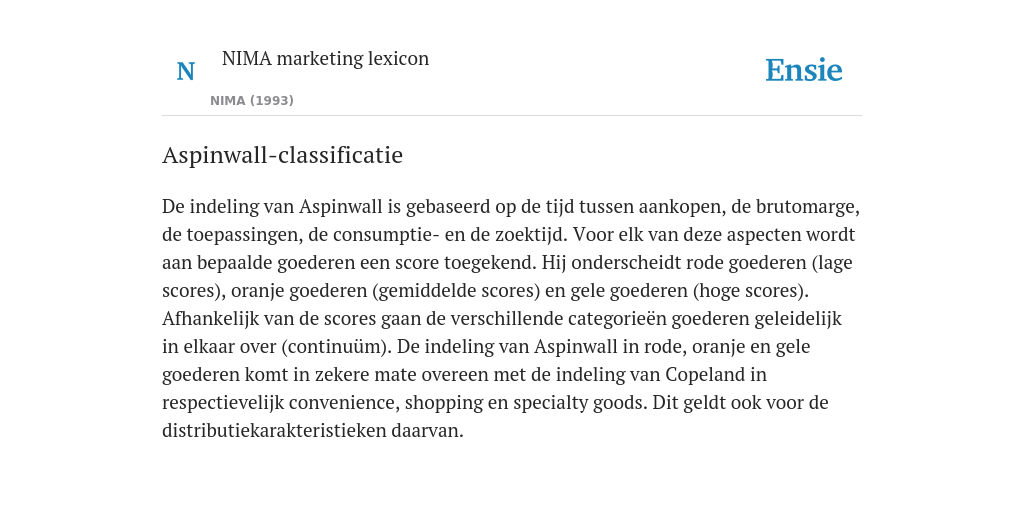 N

NIMA marketing lexicon

NIMA (1993)

Ensie

Aspinwall-classificatie

De indeling van Aspinwall is gebaseerd op de tijd tussen aankopen, de brutomarge, de toepassingen, de consumptie- en de zoektijd. Voor elk van deze aspecten wordt aan bepaalde goederen een score toegekend. Hij onderscheidt rode goederen (lage scores), oranje goederen (gemiddelde scores) en gele goederen (hoge scores). Afhankelijk van de scores gaan de verschillende categorieën goederen geleidelijk in elkaar over (continuüm). De indeling van Aspinwall in rode, oranje en gele goederen komt in zekere mate overeen met de indeling van Copeland in respectievelijk convenience, shopping en specialty goods. Dit geldt ook voor de distributiekarakteristieken daarvan.